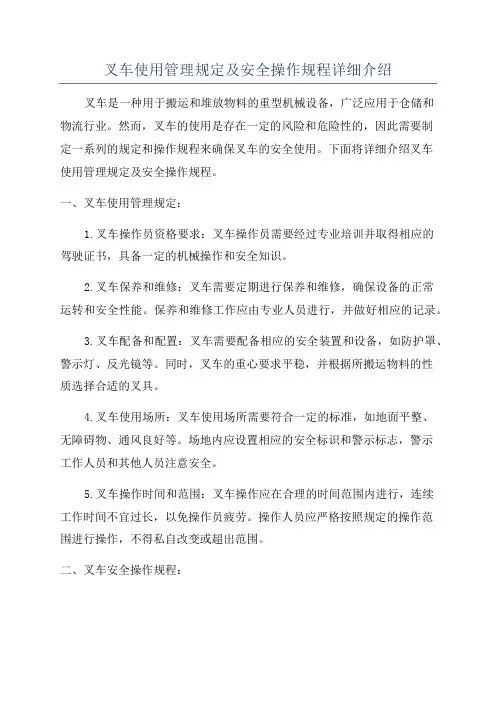 叉车使用管理规定及安全操作规程详细介绍

叉车是一种用于搬运和堆放物料的重型机械设备，广泛应用于仓储和物流行业。然而，叉车的使用是存在一定的风险和危险性的，因此需要制定一系列的规定和操作规程来确保叉车的安全使用。下面将详细介绍叉车使用管理规定及安全操作规程。

一、叉车使用管理规定：

1.叉车操作员资格要求：叉车操作员需要经过专业培训并取得相应的驾驶证书，具备一定的机械操作和安全知识。

2.叉车保养和维修：叉车需要定期进行保养和维修，确保设备的正常运转和安全性能。保养和维修工作应由专业人员进行，并做好相应的记录。

3.叉车配备和配置：叉车需要配备相应的安全装置和设备，如防护罩、警示灯、反光镜等。同时，叉车的重心要求平稳，并根据所搬运物料的性质选择合适的叉具。

4.叉车使用场所：叉车使用场所需要符合一定的标准，如地面平整、无障碍物、通风良好等。场地内应设置相应的安全标识和警示标志，警示工作人员和其他人员注意安全。

5.叉车操作时间和范围：叉车操作应在合理的时间范围内进行，连续工作时间不宜过长，以免操作员疲劳。操作人员应严格按照规定的操作范围进行操作，不得私自改变或超出范围。

二、叉车安全操作规程：